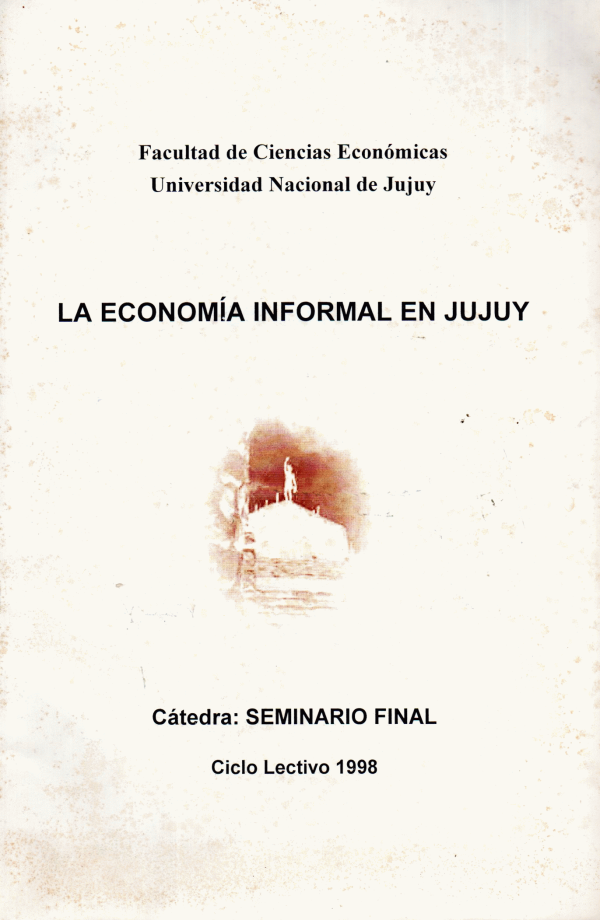 Facultad de Ciencias Económicas
Universidad Nacional de Jujuy

LA ECONOMÍA INFORMAL EN JUJUY

Cátedra: SEMINARIO FINAL

Ciclo Lectivo 1998